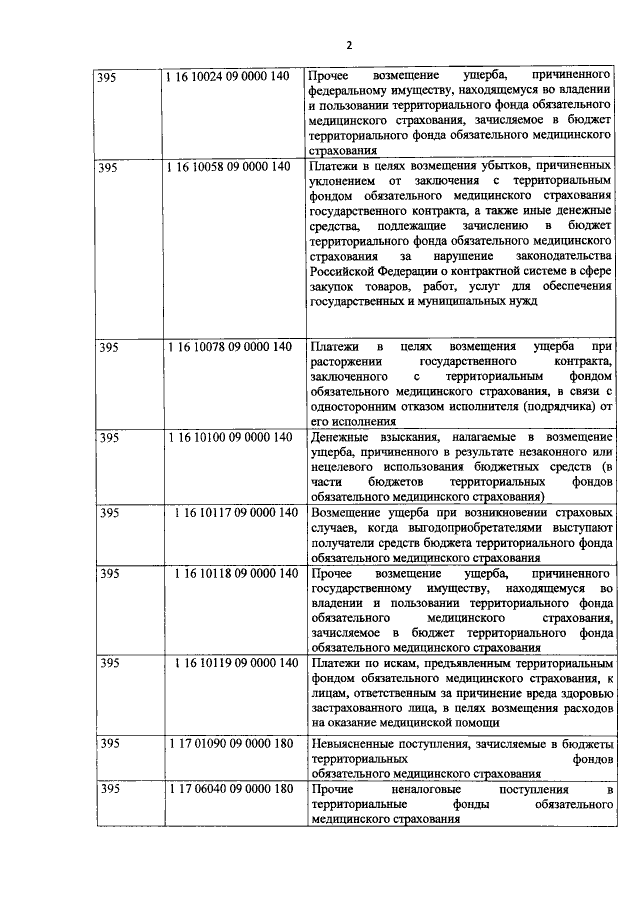 2

| | | |
|---|---|---|
| 395 | 1 16 10024 09 0000 140 | Прочее возмещение ущерба, причиненного федеральному имуществу, находящемуся во владении и пользовании территориального фонда обязательного медицинского страхования, зачисляемое в бюджет территориального фонда обязательного медицинского страхования |
| 395 | 1 16 10058 09 0000 140 | Платежи в целях возмещения убытков, причиненных уклонением от заключения с территориальным фондом обязательного медицинского страхования государственного контракта, а также иные денежные средства, подлежащие зачислению в бюджет территориального фонда обязательного медицинского страхования за нарушение законодательства Российской Федерации о контрактной системе в сфере закупок товаров, работ, услуг для обеспечения государственных и муниципальных нужд |
| 395 | 1 16 10078 09 0000 140 | Платежи в целях возмещения ущерба при расторжении государственного контракта, заключенного с территориальным фондом обязательного медицинского страхования, в связи с односторонним отказом исполнителя (подрядчика) от его исполнения |
| 395 | 1 16 10100 09 0000 140 | Денежные взыскания, налагаемые в возмещение ущерба, причиненного в результате незаконного или нецелевого использования бюджетных средств (в части бюджетов территориальных фондов обязательного медицинского страхования) |
| 395 | 1 16 10117 09 0000 140 | Возмещение ущерба при возникновении страховых случаев, когда выгодоприобретателями выступают получатели средств бюджета территориального фонда обязательного медицинского страхования |
| 395 | 1 16 10118 09 0000 140 | Прочее возмещение ущерба, причиненного государственному имуществу, находящемуся во владении и пользовании территориального фонда обязательного медицинского страхования, зачисляемое в бюджет территориального фонда обязательного медицинского страхования |
| 395 | 1 16 10119 09 0000 140 | Платежи по искам, предъявленным территориальным фондом обязательного медицинского страхования, к лицам, ответственным за причинение вреда здоровью застрахованного лица, в целях возмещения расходов на оказание медицинской помощи |
| 395 | 1 17 01090 09 0000 180 | Невыясненные поступления, зачисляемые в бюджеты территориальных фондов обязательного медицинского страхования |
| 395 | 1 17 06040 09 0000 180 | Прочие неналоговые поступления в территориальные фонды обязательного медицинского страхования |